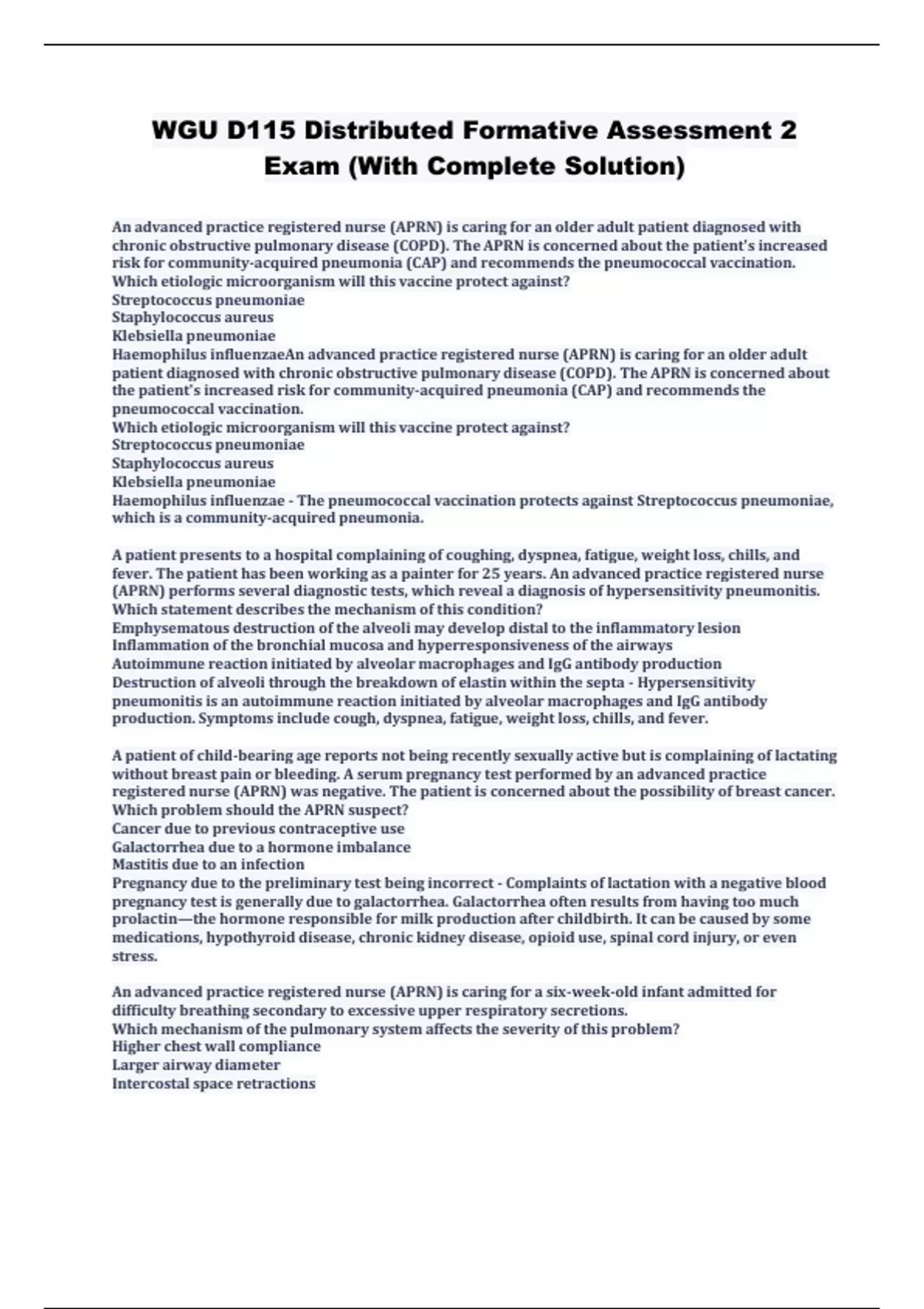 WGU D115 Distributed Formative Assessment 2 Exam (With Complete Solution)

An advanced practice registered nurse (APRN) is caring for an older adult patient diagnosed with chronic obstructive pulmonary disease (COPD). The APRN is concerned about the patient's increased risk for community-acquired pneumonia (CAP) and recommends the pneumococcal vaccination.
Which etiologic microorganism will this vaccine protect against?
Streptococcus pneumoniae
Staphylococcus aureus
Klebsiella pneumoniae
Haemophilus influenzaeAn advanced practice registered nurse (APRN) is caring for an older adult patient diagnosed with chronic obstructive pulmonary disease (COPD). The APRN is concerned about the patient's increased risk for community-acquired pneumonia (CAP) and recommends the pneumococcal vaccination.
Which etiologic microorganism will this vaccine protect against?
Streptococcus pneumoniae
Staphylococcus aureus
Klebsiella pneumoniae
Haemophilus influenzae - The pneumococcal vaccination protects against Streptococcus pneumoniae, which is a community-acquired pneumonia.

A patient presents to a hospital complaining of coughing, dyspnea, fatigue, weight loss, chills, and fever. The patient has been working as a painter for 25 years. An advanced practice registered nurse (APRN) performs several diagnostic tests, which reveal a diagnosis of hypersensitivity pneumonitis.
Which statement describes the mechanism of this condition?
Emphysematous destruction of the alveoli may develop distal to the inflammatory lesion
Inflammation of the bronchial mucosa and hyperresponsiveness of the airways
Autoimmune reaction initiated by alveolar macrophages and IgG antibody production
Destruction of alveoli through the breakdown of elastin within the septa - Hypersensitivity pneumonitis is an autoimmune reaction initiated by alveolar macrophages and IgG antibody production. Symptoms include cough, dyspnea, fatigue, weight loss, chills, and fever.

A patient of child-bearing age reports not being recently sexually active but is complaining of lactating without breast pain or bleeding. A serum pregnancy test performed by an advanced practice registered nurse (APRN) was negative. The patient is concerned about the possibility of breast cancer.
Which problem should the APRN suspect?
Cancer due to previous contraceptive use
Galactorrhea due to a hormone imbalance
Mastitis due to an infection
Pregnancy due to the preliminary test being incorrect - Complaints of lactation with a negative blood pregnancy test is generally due to galactorrhea. Galactorrhea often results from having too much prolactin—the hormone responsible for milk production after childbirth. It can be caused by some medications, hypothyroid disease, chronic kidney disease, opioid use, spinal cord injury, or even stress.

An advanced practice registered nurse (APRN) is caring for a six-week-old infant admitted for difficulty breathing secondary to excessive upper respiratory secretions.
Which mechanism of the pulmonary system affects the severity of this problem?
Higher chest wall compliance
Larger airway diameter
Intercostal space retractions